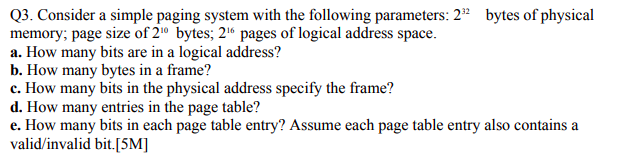 Q3. Consider a simple paging system with the following parameters: $2^{32}$ bytes of physical memory; page size of $2^{10}$ bytes; $2^{16}$ pages of logical address space.
a. How many bits are in a logical address?
b. How many bytes in a frame?
c. How many bits in the physical address specify the frame?
d. How many entries in the page table?
e. How many bits in each page table entry? Assume each page table entry also contains a valid/invalid bit.[5M]